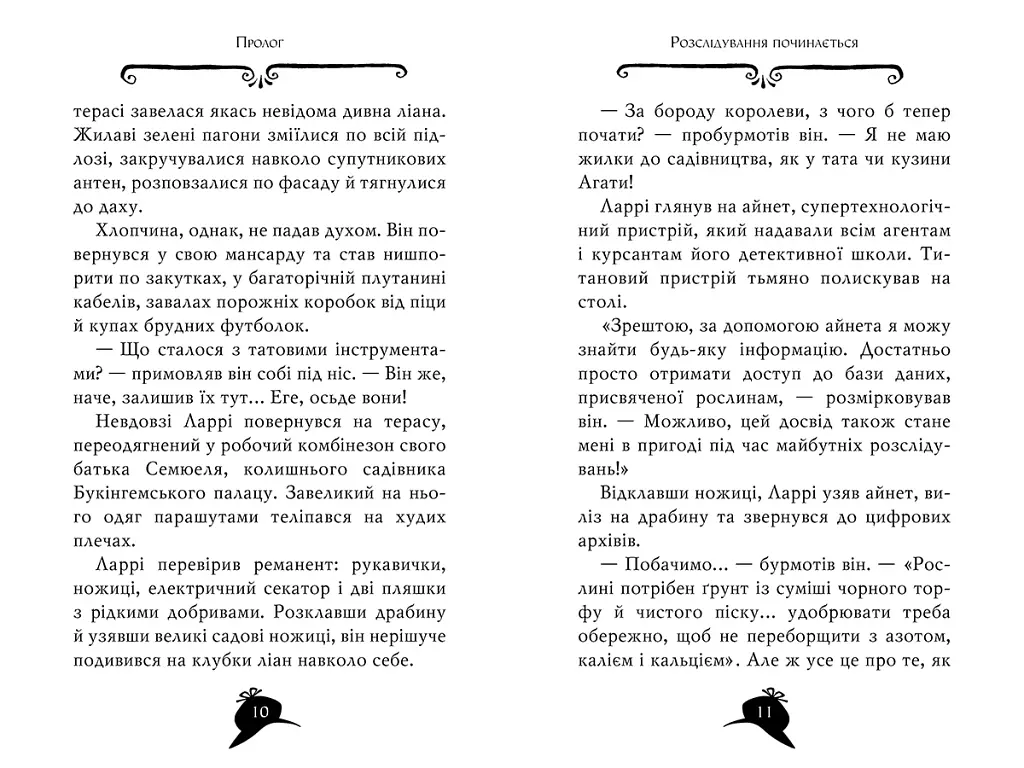 Пролог

терасі завелася якась невідома дивна ліана. Жилаві зелені пагони зміїлися по всій підлозі, закручувалися навколо супутникових антен, розповзалися по фасаду й тягнулися до даху.

Хлопчина, однак, не падав духом. Він повернувся у свою мансарду та став нишпорити по закутках, у багаторічній плутанині кабелів, завалах порожніх коробок від піци й купах брудних футболок.

— Що сталося з татовими інструментами? — примовляв він собі під ніс. — Він же, наче, залишив їх тут... Еге, осьде вони!

Невдовзі Ларрі повернувся на терасу, переодягнений у робочий комбінезон свого батька Семюеля, колишнього садівника Букінгемського палацу. Завеликий на нього одяг парашутами теліпався на худих плечах.

Ларрі перевірив реманент: рукавички, ножиці, електричний секатор і дві пляшки з рідкими добривами. Розклавши драбину й узявши великі садові ножиці, він нерішуче подивився на клубки ліан навколо себе.

10

Розслідування починається

— За бороду королеви, з чого б тепер почати? — пробурмотів він. — Я не маю жилки до садівництва, як у тата чи кузини Агати!

Ларрі глянув на айнет, супертехнологічний пристрій, який надавали всім агентам і курсантам його детективної школи. Титановий пристрій тьмяно полискував на столі.

«Зрештою, за допомогою айнета я можу знайти будь-яку інформацію. Достатньо просто отримати доступ до бази даних, присвяченої рослинам, — розмірковував він. — Можливо, цей досвід стане мені в пригоді під час майбутніх розслідувань!»

Відклавши ножиці, Ларрі узяв айнет, виліз на драбину та звернувся до цифрових архівів.

— Побачимо... — бурмотів він. — «Рослині потрібен ґрунт із суміші чорного торфу й чистого піску... удобрювати треба обережно, щоб не переборщити з азотом, калієм і кальцієм». Але ж усе це про те, як

11